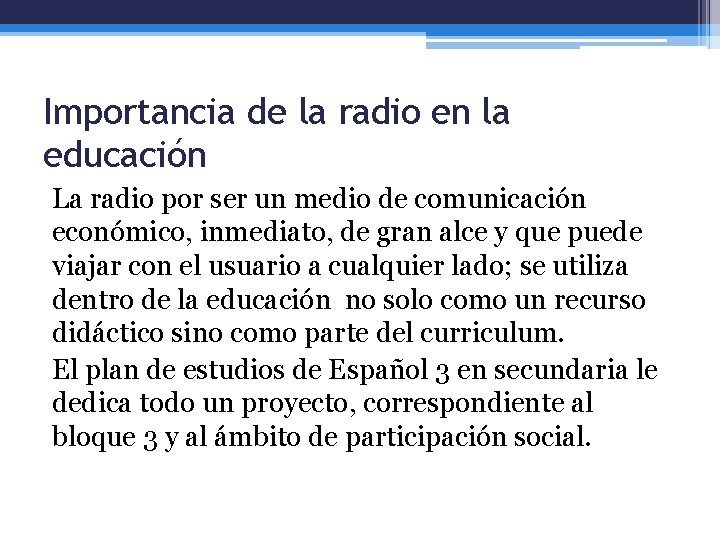 Importancia de la radio en la educación

La radio por ser un medio de comunicación económico, inmediato, de gran alce y que puede viajar con el usuario a cualquier lado; se utiliza dentro de la educación  no solo como un recurso didáctico sino como parte del curriculum.

El plan de estudios de Español 3 en secundaria le dedica todo un proyecto, correspondiente al bloque 3 y al ámbito de participación social.